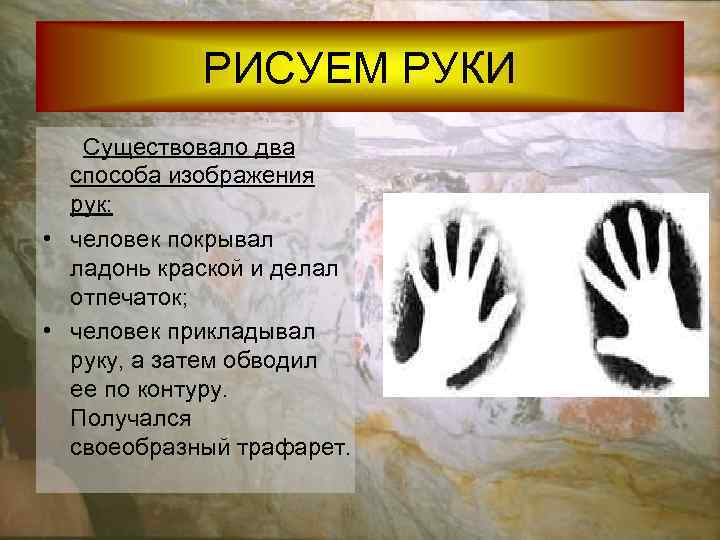 РИСУЕМ РУКИ

Существовало два способа изображения рук:

• человек покрывал ладонь краской и делал отпечаток;
• человек прикладывал руку, а затем обводил ее по контуру. Получался своеобразный трафарет.